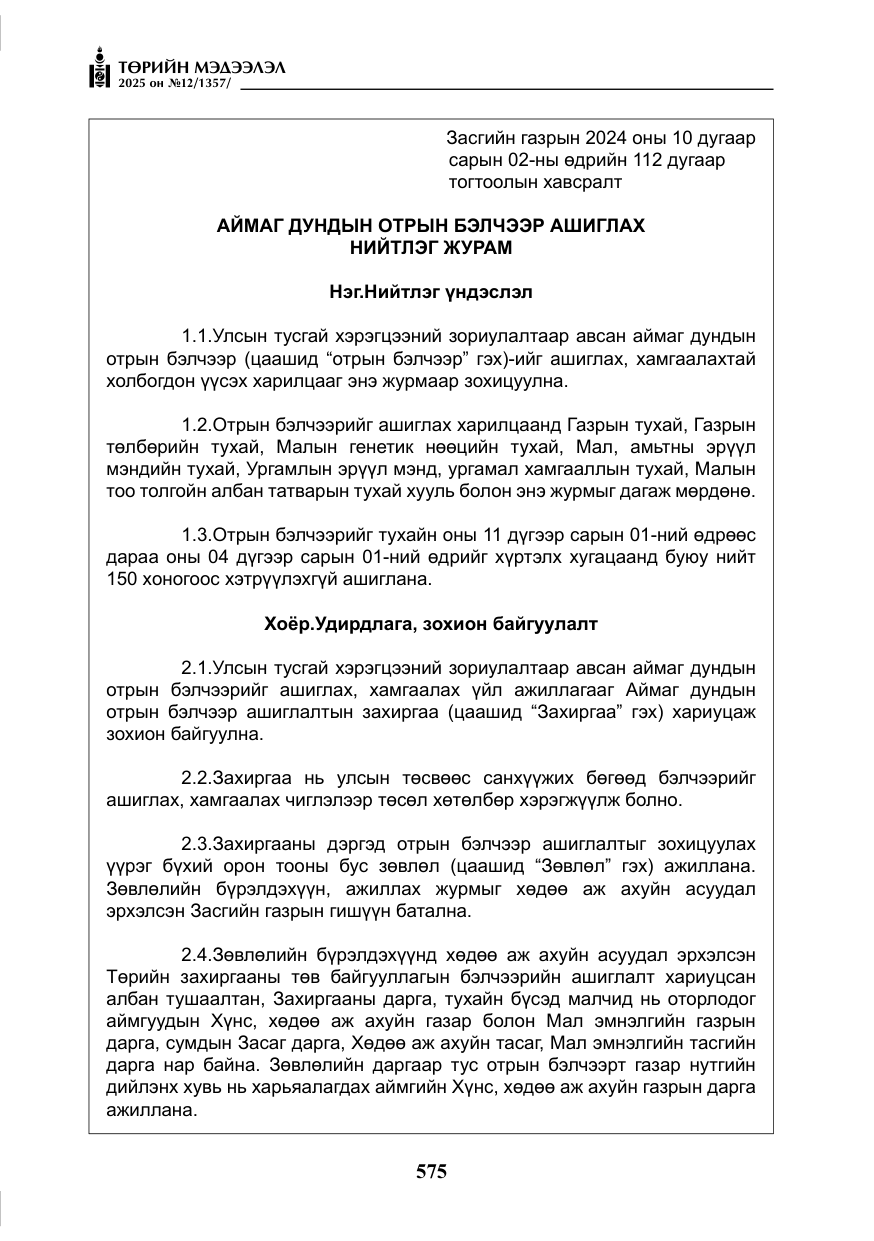 ТӨРИЙН МЭДЭЭЛЭЛ
2025 он №12/1357/

Засгийн газрын 2024 оны 10 дугаар сарын 02-ны өдрийн 112 дугаар тогтоолын хавсралт

АЙМАГ ДУНДЫН ОТРЫН БЭЛЧЭЭР АШИГЛАХ
НИЙТЛЭГ ЖУРАМ

Нэг.Нийтлэг үндэслэл

1.1.Улсын тусгай хэрэгцээний зориулалтаар авсан аймаг дундын отрын бэлчээр (цаашид "отрын бэлчээр" гэх)-ийг ашиглах, хамгаалахтай холбогдон үүсэх харилцааг энэ журмаар зохицуулна.

1.2.Отрын бэлчээрийг ашиглах харилцаанд Газрын тухай, Газрын төлбөрийн тухай, Малын генетик нөөцийн тухай, Мал, амьтны эрүүл мэндийн тухай, Ургамлын эрүүл мэнд, ургамал хамгааллын тухай, Малын тоо толгойн албан татварын тухай хууль болон энэ журмыг дагаж мөрдөнө.

1.3.Отрын бэлчээрийг тухайн оны 11 дүгээр сарын 01-ний өдрөөс дараа оны 04 дүгээр сарын 01-ний өдрийг хүртэлх хугацаанд буюу нийт 150 хоногоос хэтрүүлэхгүй ашиглана.

Хоёр.Удирдлага, зохион байгуулалт

2.1.Улсын тусгай хэрэгцээний зориулалтаар авсан аймаг дундын отрын бэлчээрийг ашиглах, хамгаалах үйл ажиллагааг Аймаг дундын отрын бэлчээр ашиглалтын захиргаа (цаашид "Захиргаа" гэх) хариуцаж зохион байгуулна.

2.2.Захиргаа нь улсын төсвөөс санхүүжих бөгөөд бэлчээрийг ашиглах, хамгаалах чиглэлээр төсөл хөтөлбөр хэрэгжүүлж болно.

2.3.Захиргааны дэргэд отрын бэлчээр ашиглалтыг зохицуулах үүрэг бүхий орон тооны бус зөвлөл (цаашид "Зөвлөл" гэх) ажиллана. Зөвлөлийн бүрэлдэхүүн, ажиллах журмыг хөдөө аж ахуйн асуудал эрхэлсэн Засгийн газрын гишүүн батална.

2.4.Зөвлөлийн бүрэлдэхүүнд хөдөө аж ахуйн асуудал эрхэлсэн Төрийн захиргааны төв байгууллагын бэлчээрийн ашиглалт хариуцсан албан тушаалтан, Захиргааны дарга, тухайн бүсэд малчид нь оторлодог аймгуудын Хүнс, хөдөө аж ахуйн газар болон Мал эмнэлгийн газрын дарга, сумдын Засаг дарга, Хөдөө аж ахуйн тасаг, Мал эмнэлгийн тасгийн дарга нар байна. Зөвлөлийн даргаар тус отрын бэлчээрт газар нутгийн дийлэнх хувь нь харьяалагдах аймгийн Хүнс, хөдөө аж ахуйн газрын дарга ажиллана.

575